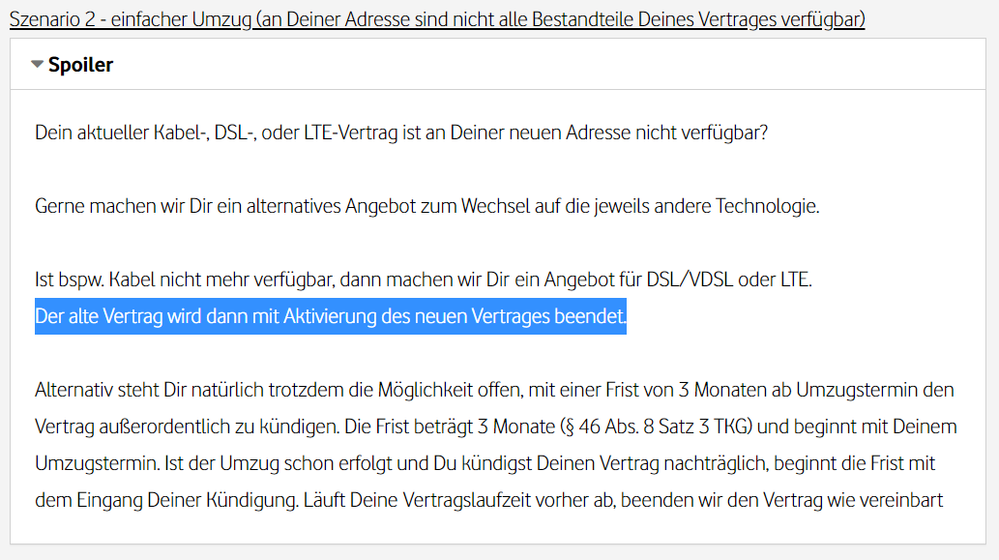 Szenario 2 - einfacher Umzug (an Deiner Adresse sind nicht alle Bestandteile Deines Vertrages verfügbar)

Spoiler

Dein aktueller Kabel-, DSL-, oder LTE-Vertrag ist an Deiner neuen Adresse nicht verfügbar?

Gerne machen wir Dir ein alternatives Angebot zum Wechsel auf die jeweils andere Technologie.

Ist bspw. Kabel nicht mehr verfügbar, dann machen wir Dir ein Angebot für DSL/VDSL oder LTE.
Der alte Vertrag wird dann mit Aktivierung des neuen Vertrages beendet.

Alternativ steht Dir natürlich trotzdem die Möglichkeit offen, mit einer Frist von 3 Monaten ab Umzugstermin den Vertrag außerordentlich zu kündigen. Die Frist beträgt 3 Monate (§ 46 Abs. 8 Satz 3 TKG) und beginnt mit Deinem Umzugstermin. Ist der Umzug schon erfolgt und Du kündigst Deinen Vertrag nachträglich, beginnt die Frist mit dem Eingang Deiner Kündigung. Läuft Deine Vertragslaufzeit vorher ab, beenden wir den Vertrag wie vereinbart